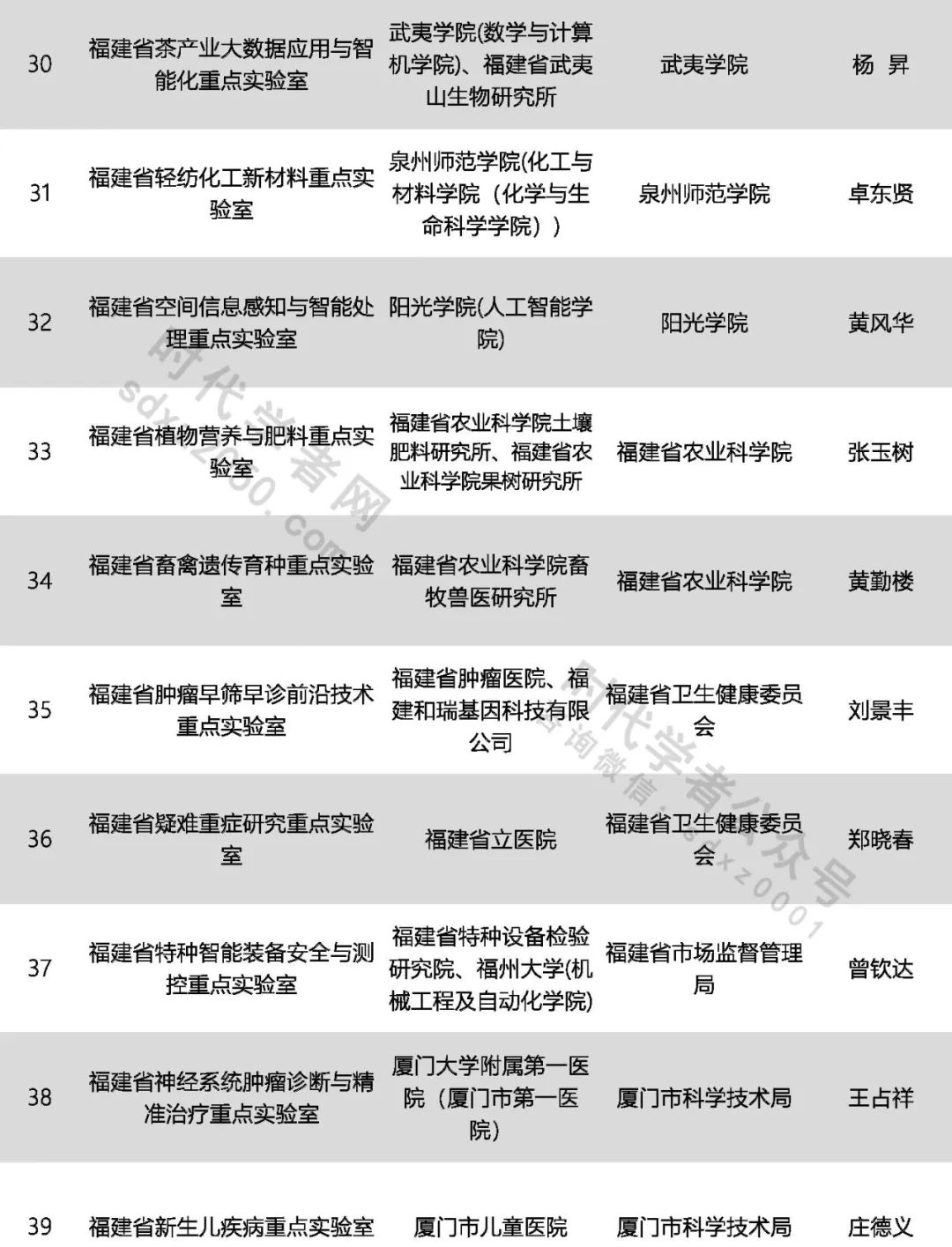 | 30 | 福建省茶产业大数据应用与智能化重点实验室 | 武夷学院(数学与计算机学院)、福建省武夷山生物研究所 | 武夷学院 | 杨 昇 |
|---|---|---|---|---|
| 31 | 福建省轻纺化工新材料重点实验室 | 泉州师范学院(化工与材料学院（化学与生命科学学院）) | 泉州师范学院 | 卓东贤 |
| 32 | 福建省空间信息感知与智能处理重点实验室 | 阳光学院(人工智能学院) | 阳光学院 | 黄风华 |
| 33 | 福建省植物营养与肥料重点实验室 | 福建省农业科学院土壤肥料研究所、福建省农业科学院果树研究所 | 福建省农业科学院 | 张玉树 |
| 34 | 福建省畜禽遗传育种重点实验室 | 福建省农业科学院畜牧兽医研究所 | 福建省农业科学院 | 黄勤楼 |
| 35 | 福建省肿瘤早筛早诊前沿技术重点实验室 | 福建省肿瘤医院、福建和瑞基因科技有限公司 | 福建省卫生健康委员会 | 刘景丰 |
| 36 | 福建省疑难重症研究重点实验室 | 福建省立医院 | 福建省卫生健康委员会 | 郑晓春 |
| 37 | 福建省特种智能装备安全与测控重点实验室 | 福建省特种设备检验研究院、福州大学(机械工程及自动化学院) | 福建省市场监督管理局 | 曾钦达 |
| 38 | 福建省神经系统肿瘤诊断与精准治疗重点实验室 | 厦门大学附属第一医院（厦门市第一医院） | 厦门市科学技术局 | 王占祥 |
| 39 | 福建省新生儿疾病重点实验室 | 厦门市儿童医院 | 厦门市科学技术局 | 庄德义 |

时代学者网 sdxz2000.com
时代学者公众号 咨询微信：sdxz0001